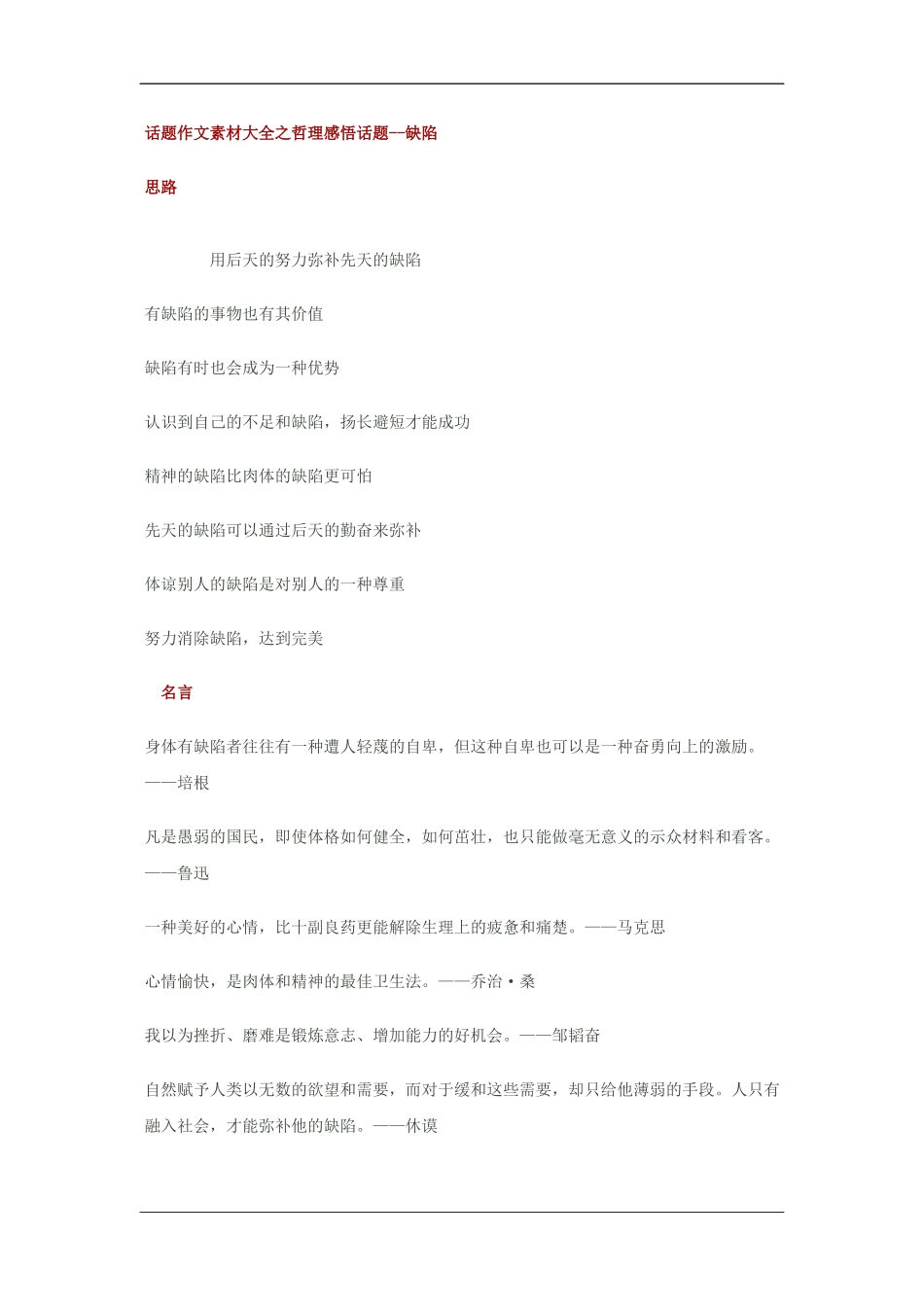 话题作文素材大全之哲理感悟话题—缺陷

思路

用后天的努力弥补先天的缺陷

有缺陷的事物也有其价值

缺陷有时也会成为一种优势

认识到自己的不足和缺陷，扬长避短才能成功

精神的缺陷比肉体的缺陷更可怕

先天的缺陷可以通过后天的勤奋来弥补

体谅别人的缺陷是对别人的一种尊重

努力消除缺陷，达到完美

名言

身体有缺陷者往往有一种遭人轻蔑的自卑，但这种自卑也可以是一种奋勇向上的激励。——培根

凡是愚弱的国民，即使体格如何健全，如何茁壮，也只能做毫无意义的示众材料和看客。——鲁迅

一种美好的心情，比十副良药更能解除生理上的疲惫和痛楚。——马克思

心情愉快，是肉体和精神的最佳卫生法。——乔治·桑

我以为挫折、磨难是锻炼意志、增加能力的好机会。——邹韬奋

自然赋予人类以无数的欲望和需要，而对于缓和这些需要，却只给他薄弱的手段。人只有融入社会，才能弥补他的缺陷。——休谟